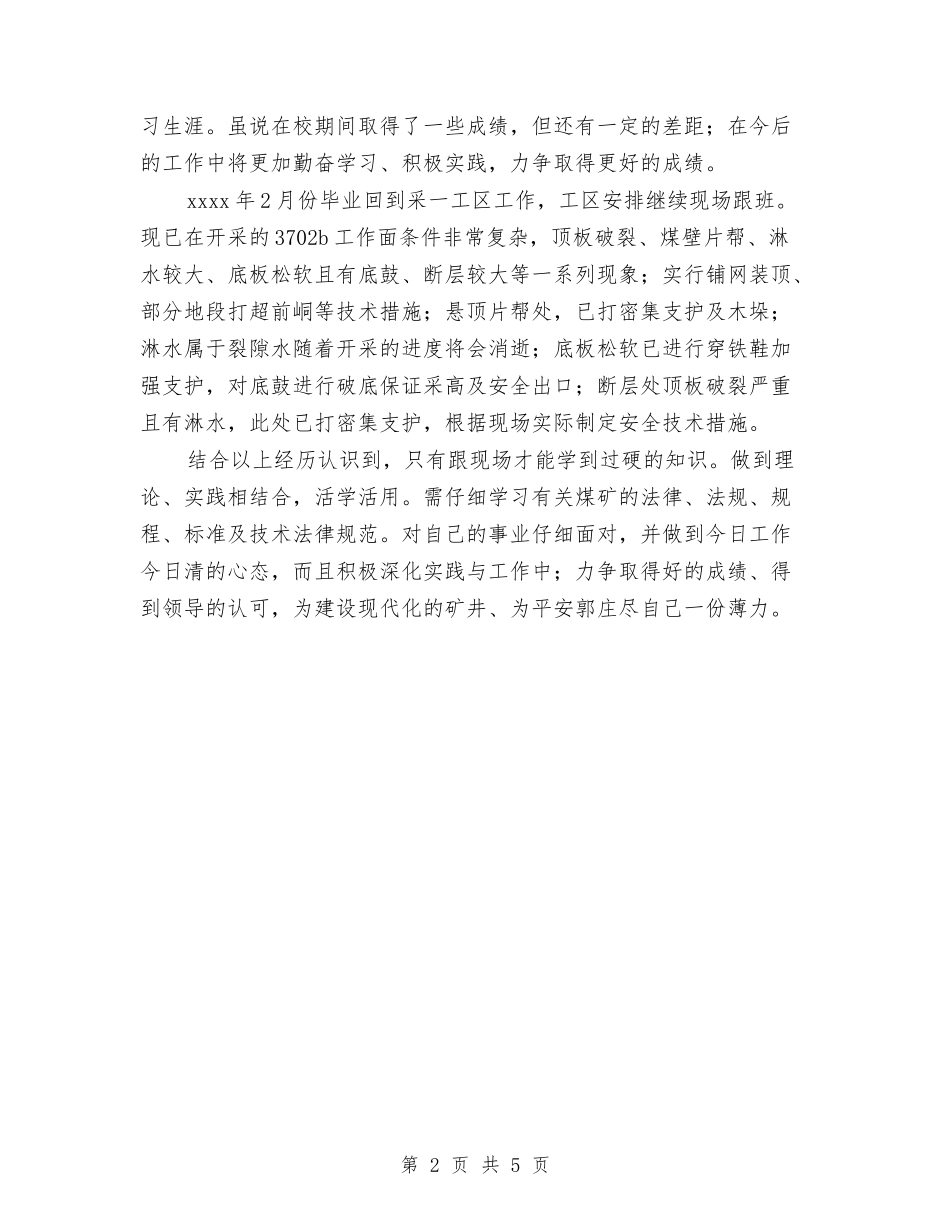 习生涯。虽说在校期间取得了一些成绩，但还有一定的差距；在今后的工作中将更加勤奋学习、积极实践，力争取得更好的成绩。

xxxx 年 2 月份毕业回到采一工区工作，工区安排继续现场跟班。现已在开采的 3702b 工作面条件非常复杂，顶板破裂、煤壁片帮、淋水较大、底板松软且有底鼓、断层较大等一系列现象；实行铺网装顶、部分地段打超前峒等技术措施；悬顶片帮处，已打密集支护及木垛；淋水属于裂隙水随着开采的进度将会消逝；底板松软已进行穿铁鞋加强支护，对底鼓进行破底保证采高及安全出口；断层处顶板破裂严重且有淋水，此处已打密集支护，根据现场实际制定安全技术措施。

结合以上经历认识到，只有跟现场才能学到过硬的知识。做到理论、实践相结合，活学活用。需仔细学习有关煤矿的法律、法规、规程、标准及技术法律规范。对自己的事业仔细面对，并做到今日工作今日清的心态，而且积极深化实践与工作中；力争取得好的成绩、得到领导的认可，为建设现代化的矿井、为平安郭庄尽自己一份薄力。

第 2 页 共 5 页